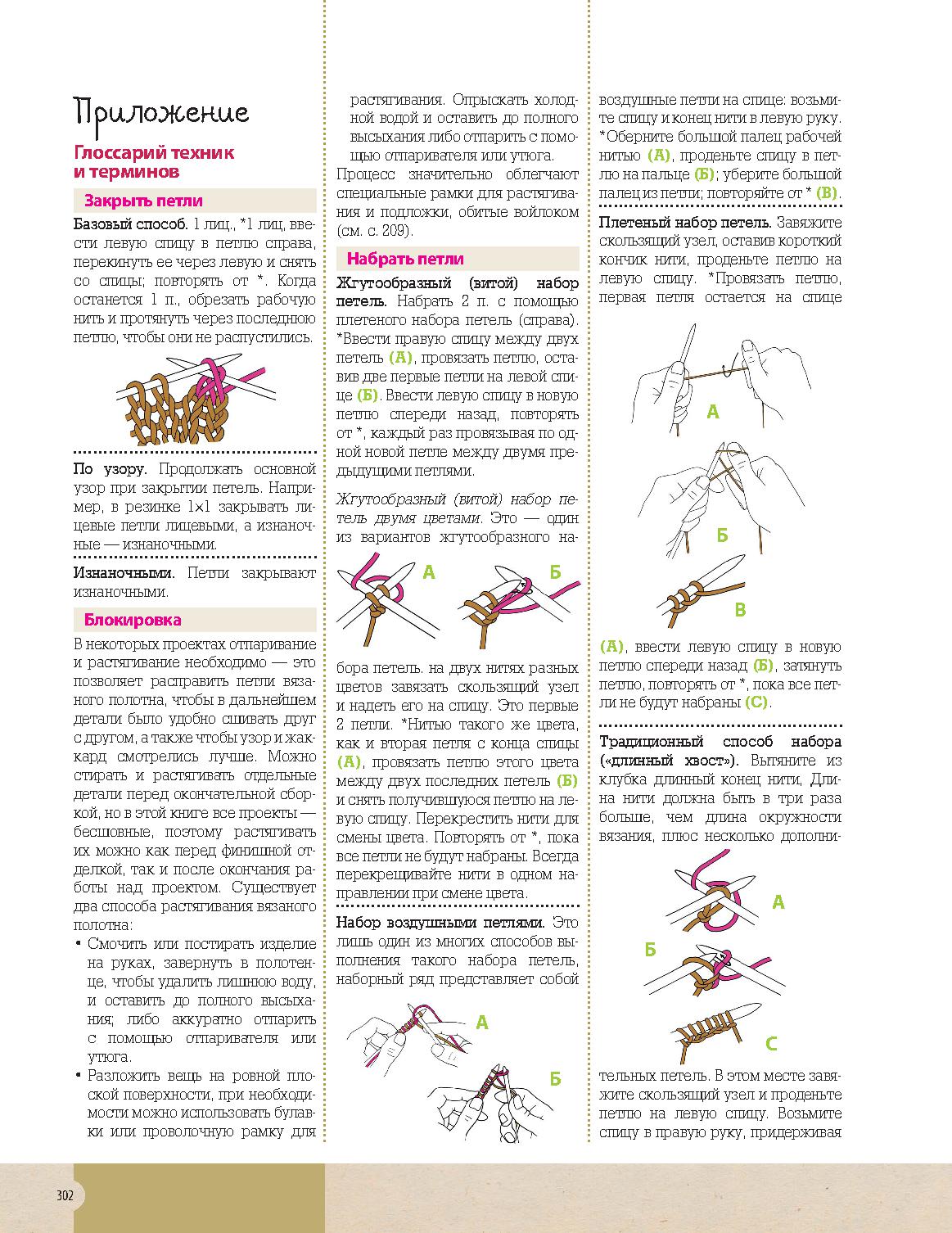 Приложение

Глоссарий техник и терминов

Закрыть петли

Базовый способ. 1 лиц., *1 лиц, ввести левую спицу в петлю справа, перекинуть ее через левую и снять со спицы; повторять от *. Когда останется 1 п., обрезать рабочую нить и протянуть через последнюю петлю, чтобы они не распустились.

По узору. Продолжать основной узор при закрытии петель. Например, в резинке 1×1 закрывать лицевые петли лицевыми, а изнаночные — изнаночными.

Изнаночными. Петли закрывают изнаночными.

Блокировка

В некоторых проектах отпаривание и растягивание необходимо — это позволяет расправить петли вязаного полотна, чтобы в дальнейшем детали было удобно сшивать друг с другом, а также чтобы узор и жаккард смотрелись лучше. Можно стирать и растягивать отдельные детали перед окончательной сборкой, но в этой книге все проекты — бесшовные, поэтому растягивать их можно как перед финишной отделкой, так и после окончания работы над проектом. Существует два способа растягивания вязаного полотна:

• Смочить или постирать изделие на руках, завернуть в полотенце, чтобы удалить лишнюю воду, и оставить до полного высыхания; либо аккуратно отпарить с помощью отпаривателя или утюга.
• Разложить вещь на ровной плоской поверхности, при необходимости можно использовать булавки или проволочную рамку для растягивания. Опрыскать холодной водой и оставить до полного высыхания либо отпарить с помощью отпаривателя или утюга.

Процесс значительно облегчают специальные рамки для растягивания и подложки, обитые войлоком (см. с. 209).

Набрать петли

Жгутообразный (витой) набор петель. Набрать 2 п. с помощью плетеного набора петель (справа). *Ввести правую спицу между двух петель (А), провязать петлю, оставив две первые петли на левой спице (Б). Ввести левую спицу в новую петлю спереди назад, повторять от *, каждый раз провязывая по одной новой петле между двумя предыдущими петлями.

Жгутообразный (витой) набор петель двумя цветами. Это — один из вариантов жгутообразного на-

А Б

бора петель. на двух нитях разных цветов завязать скользящий узел и надеть его на спицу. Это первые 2 петли. *Нитью такого же цвета, как и вторая петля с конца спицы (А), провязать петлю этого цвета между двух последних петель (Б) и снять получившуюся петлю на левую спицу. Перекрестить нити для смены цвета. Повторять от *, пока все петли не будут набраны. Всегда перекрещивайте нити в одном направлении при смене цвета.

Набор воздушными петлями. Это лишь один из многих способов выполнения такого набора петель, наборный ряд представляет собой

А Б

воздушные петли на спице: возьмите спицу и конец нити в левую руку. *Оберните большой палец рабочей нитью (А), проденьте спицу в петлю на пальце (Б); уберите большой палец из петли; повторяйте от * (В).

Плетеный набор петель. Завяжите скользящий узел, оставив короткий кончик нити, проденьте петлю на левую спицу. *Провязать петлю, первая петля остается на спице

А Б В

(А), ввести левую спицу в новую петлю спереди назад (Б), затянуть петлю, повторять от *, пока все петли не будут набраны (С).

Традиционный способ набора («длинный хвост»). Вытяните из клубка длинный конец нити, Длина нити должна быть в три раза больше, чем длина окружности вязания, плюс несколько дополни-

А Б С

тельных петель. В этом месте завяжите скользящий узел и проденьте петлю на левую спицу. Возьмите спицу в правую руку, придерживая

302